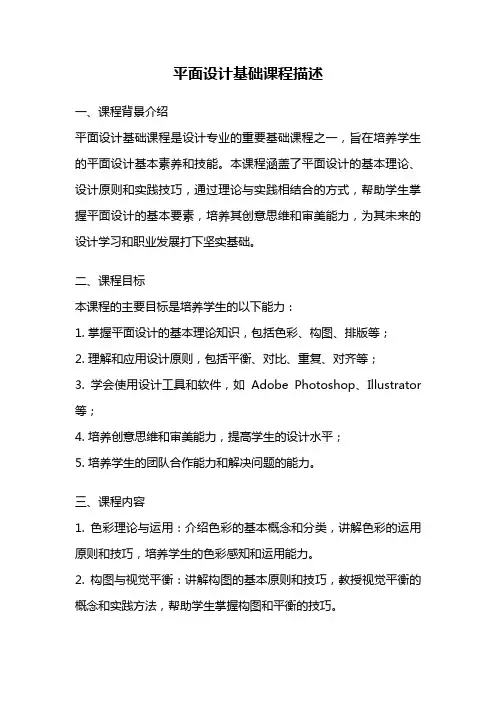 平面设计基础课程描述

一、课程背景介绍

平面设计基础课程是设计专业的重要基础课程之一，旨在培养学生的平面设计基本素养和技能。本课程涵盖了平面设计的基本理论、设计原则和实践技巧，通过理论与实践相结合的方式，帮助学生掌握平面设计的基本要素，培养其创意思维和审美能力，为其未来的设计学习和职业发展打下坚实基础。

二、课程目标

本课程的主要目标是培养学生的以下能力：

1. 掌握平面设计的基本理论知识，包括色彩、构图、排版等；

2. 理解和应用设计原则，包括平衡、对比、重复、对齐等；

3. 学会使用设计工具和软件，如 Adobe Photoshop、Illustrator 等；

4. 培养创意思维和审美能力，提高学生的设计水平；

5. 培养学生的团队合作能力和解决问题的能力。

三、课程内容

1. 色彩理论与运用：介绍色彩的基本概念和分类，讲解色彩的运用原则和技巧，培养学生的色彩感知和运用能力。

2. 构图与视觉平衡：讲解构图的基本原则和技巧，教授视觉平衡的概念和实践方法，帮助学生掌握构图和平衡的技巧。